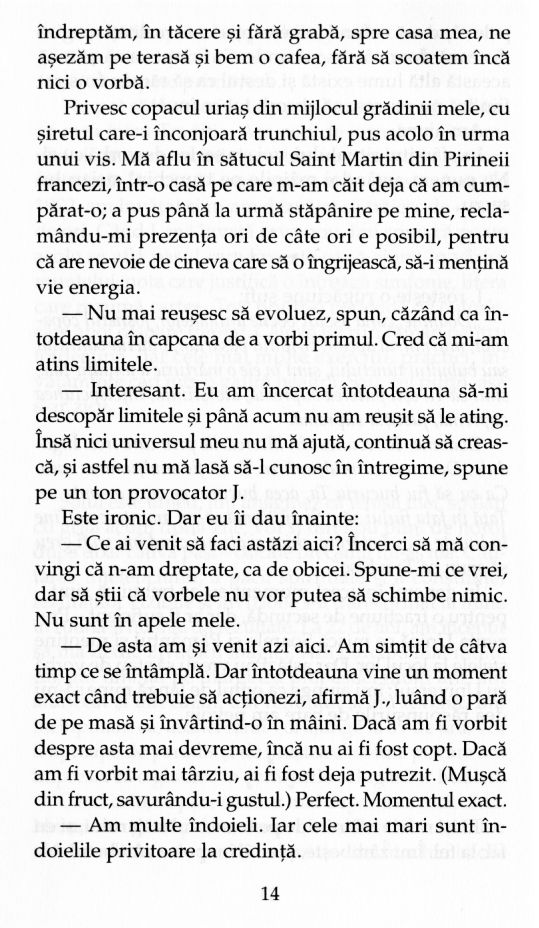 îndreptăm, în tăcere și fără grabă, spre casa mea, ne așezăm pe terasă și bem o cafea, fără să scoatem încă nici o vorbă.

Privesc copacul uriaș din mijlocul grădinii mele, cu șiretul care-i înconjoară trunchiul, pus acolo în urma unui vis. Mă aflu în sătucul Saint Martin din Pirineii francezi, într-o casă pe care m-am căit deja că am cumpărat-o; a pus până la urmă stăpânire pe mine, reclamându-mi prezența ori de câte ori e posibil, pentru că are nevoie de cineva care să o îngrijească, să-i mențină vie energia.

— Nu mai reușesc să evoluez, spun, căzând ca întotdeauna în capcana de a vorbi primul. Cred că mi-am atins limitele.

— Interesant. Eu am încercat întotdeauna să-mi descopăr limitele și până acum nu am reușit să le ating. Însă nici universul meu nu mă ajută, continuă să crească, și astfel nu mă lasă să-l cunosc în întregime, spune pe un ton provocator J.

Este ironic. Dar eu îi dau înainte:

— Ce ai venit să faci astăzi aici? Încerci să mă convingi că n-am dreptate, ca de obicei. Spune-mi ce vrei, dar să știi că vorbele nu vor putea să schimbe nimic. Nu sunt în apele mele.

— De asta am și venit azi aici. Am simțit de câtva timp ce se întâmplă. Dar întotdeauna vine un moment exact când trebuie să acționezi, afirmă J., luând o pară de pe masă și învârtind-o în mâini. Dacă am fi vorbit despre asta mai devreme, încă nu ai fi fost copt. Dacă am fi vorbit mai târziu, ai fi fost deja putrezit. (Mușcă din fruct, savurându-i gustul.) Perfect. Momentul exact.

— Am multe îndoieli. Iar cele mai mari sunt îndoielile privitoare la credință.

14